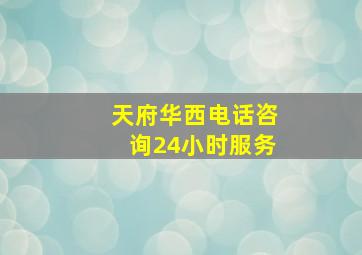 天府华西电话咨询24小时服务